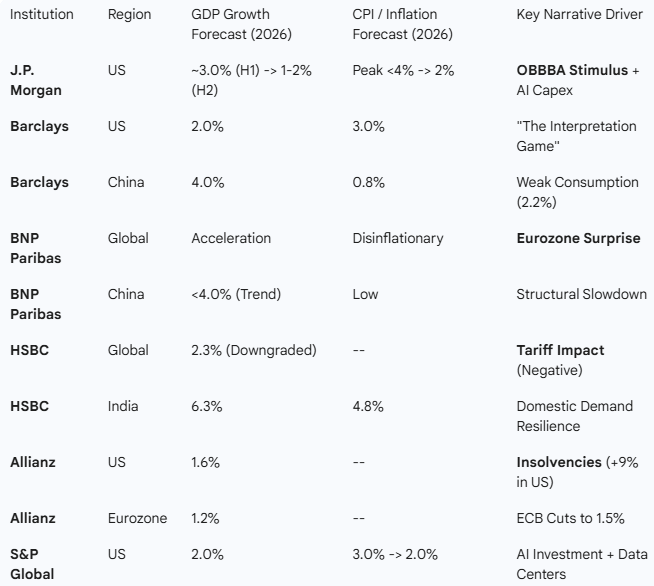 | Institution | Region | GDP Growth Forecast (2026) | CPI / Inflation Forecast (2026) | Key Narrative Driver |
|---|---|---|---|---|
| J.P. Morgan | US | ~3.0% (H1) -> 1-2% (H2) | Peak <4% -> 2% | OBBBA Stimulus + AI Capex |
| Barclays | US | 2.0% | 3.0% | "The Interpretation Game" |
| Barclays | China | 4.0% | 0.8% | Weak Consumption (2.2%) |
| BNP Paribas | Global | Acceleration | Disinflationary | Eurozone Surprise |
| BNP Paribas | China | <4.0% (Trend) | Low | Structural Slowdown |
| HSBC | Global | 2.3% (Downgraded) | -- | Tariff Impact (Negative) |
| HSBC | India | 6.3% | 4.8% | Domestic Demand Resilience |
| Allianz | US | 1.6% | -- | Insolvencies (+9% in US) |
| Allianz | Eurozone | 1.2% | -- | ECB Cuts to 1.5% |
| S&P Global | US | 2.0% | 3.0% -> 2.0% | AI Investment + Data Centers |